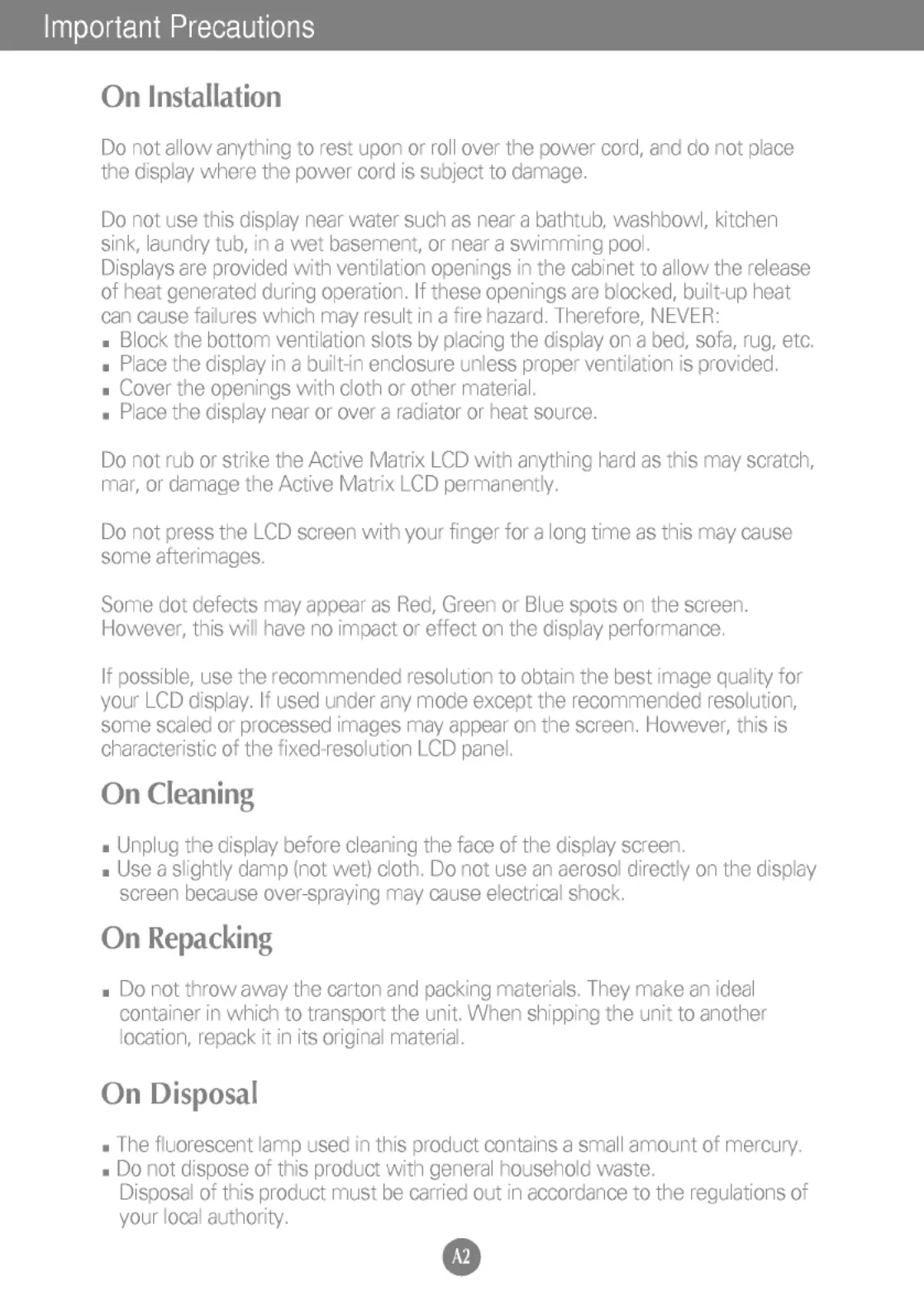 Important Precautions

On Installation

Do not allow anything to rest upon or roll over the power cord, and do not place the display where the power cord is subject to damage.

Do not use this display near water such as near a bathtub, washbowl, kitchen sink, laundry tub, in a wet basement, or near a swimming pool.
Displays are provided with ventilation openings in the cabinet to allow the release of heat generated during operation. If these openings are blocked, built-up heat can cause failures which may result in a fire hazard. Therefore, NEVER:
■ Block the bottom ventilation slots by placing the display on a bed, sofa, rug, etc.
■ Place the display in a built-in enclosure unless proper ventilation is provided.
■ Cover the openings with cloth or other material.
■ Place the display near or over a radiator or heat source.

Do not rub or strike the Active Matrix LCD with anything hard as this may scratch, mar, or damage the Active Matrix LCD permanently.

Do not press the LCD screen with your finger for a long time as this may cause some afterimages.

Some dot defects may appear as Red, Green or Blue spots on the screen. However, this will have no impact or effect on the display performance.

If possible, use the recommended resolution to obtain the best image quality for your LCD display. If used under any mode except the recommended resolution, some scaled or processed images may appear on the screen. However, this is characteristic of the fixed-resolution LCD panel.

On Cleaning

■ Unplug the display before cleaning the face of the display screen.
■ Use a slightly damp (not wet) cloth. Do not use an aerosol directly on the display screen because over-spraying may cause electrical shock.

On Repacking

■ Do not throw away the carton and packing materials. They make an ideal container in which to transport the unit. When shipping the unit to another location, repack it in its original material.

On Disposal

■ The fluorescent lamp used in this product contains a small amount of mercury.
■ Do not dispose of this product with general household waste.
Disposal of this product must be carried out in accordance to the regulations of your local authority.

A2